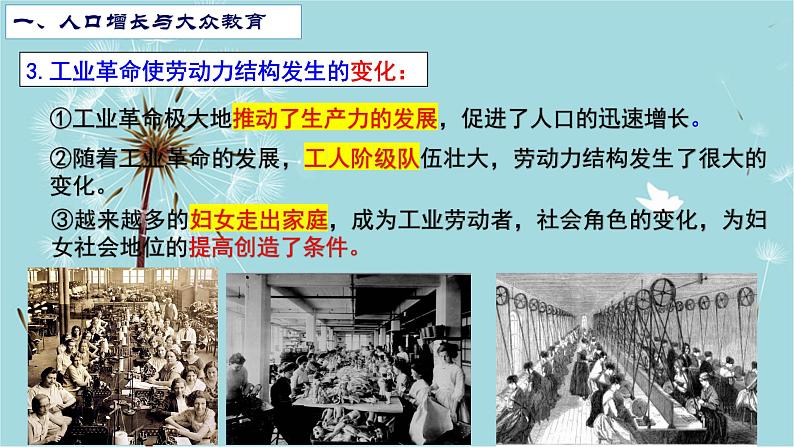 一、人口增长与大众教育

3. 工业革命使劳动力结构发生的变化：

①工业革命极大地推动了生产力的发展，促进了人口的迅速增长。

②随着工业革命的发展，工人阶级队伍壮大，劳动力结构发生了很大的变化。

③越来越多的妇女走出家庭，成为工业劳动者，社会角色的变化，为妇女社会地位的提高创造了条件。